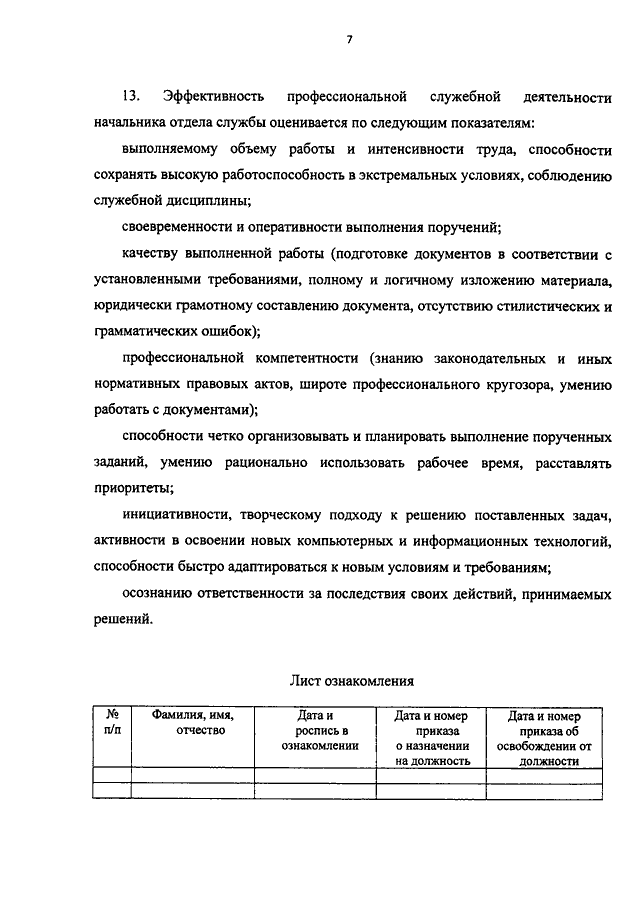 7

13. Эффективность профессиональной служебной деятельности начальника отдела службы оценивается по следующим показателям:

выполняемому объему работы и интенсивности труда, способности сохранять высокую работоспособность в экстремальных условиях, соблюдению служебной дисциплины;

своевременности и оперативности выполнения поручений;

качеству выполненной работы (подготовке документов в соответствии с установленными требованиями, полному и логичному изложению материала, юридически грамотному составлению документа, отсутствию стилистических и грамматических ошибок);

профессиональной компетентности (знанию законодательных и иных нормативных правовых актов, широте профессионального кругозора, умению работать с документами);

способности четко организовывать и планировать выполнение порученных заданий, умению рационально использовать рабочее время, расставлять приоритеты;

инициативности, творческому подходу к решению поставленных задач, активности в освоении новых компьютерных и информационных технологий, способности быстро адаптироваться к новым условиям и требованиям;

осознанию ответственности за последствия своих действий, принимаемых решений.

Лист ознакомления

| № п/п | Фамилия, имя, отчество | Дата и роспись в ознакомлении | Дата и номер приказа о назначении на должность | Дата и номер приказа об освобождении от должности |
|---|---|---|---|---|
| | | | | |
| | | | | |